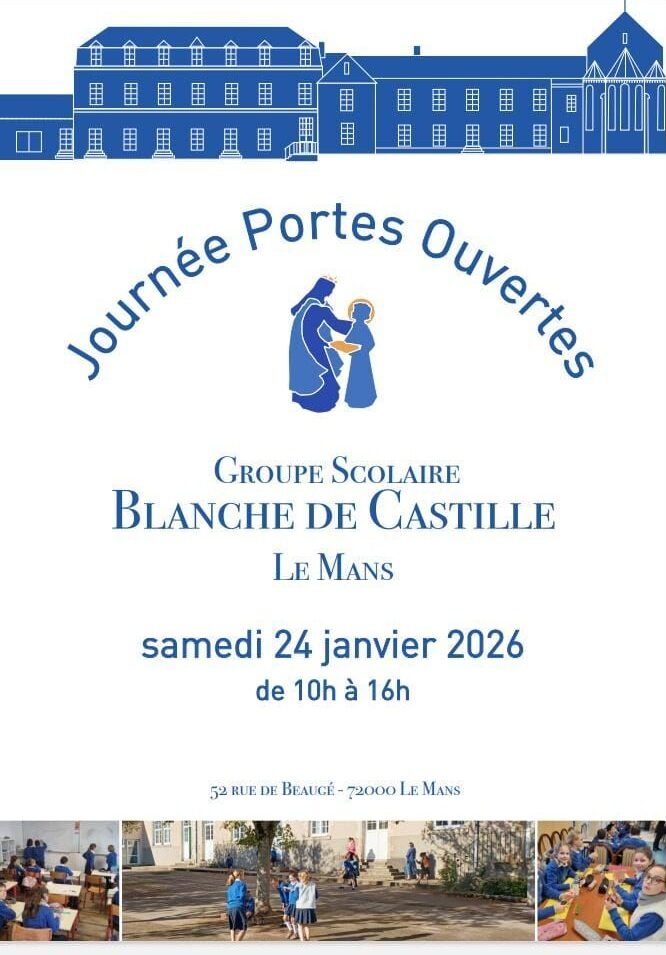 Journée Portes Ouvertes

GROUPE SCOLAIRE
BLANCHE DE CASTILLE
LE MANS

samedi 24 janvier 2026
de 10h à 16h

52 RUE DE BEAUGÉ - 72000 LE MANS